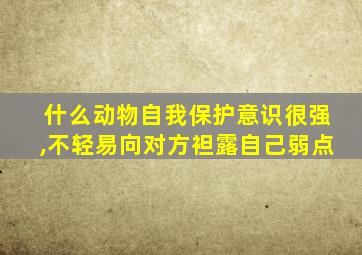 什么动物自我保护意识很强,不轻易向对方袒露自己弱点